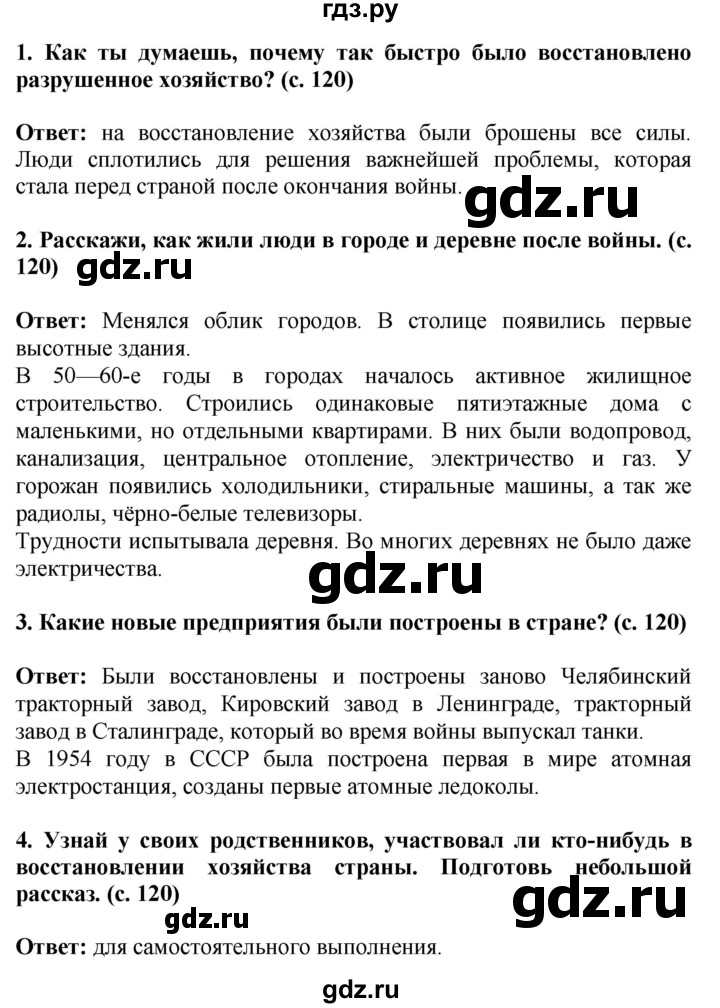 гдз.ру

1. Как ты думаешь, почему так быстро было восстановлено разрушенное хозяйство? (с. 120)

Ответ: на восстановление хозяйства были брошены все силы. Люди сплотились для решения важнейшей проблемы, которая стала перед страной после окончания войны.

gdz.ru

2. Расскажи, как жили люди в городе и деревне после войны. (с. 120)

gdz.ru

Ответ: Менялся облик городов. В столице появились первые высотные здания.
В 50—60-е годы в городах началось активное жилищное строительство. Строились одинаковые пятиэтажные дома с маленькими, но отдельными квартирами. В них были водопровод, канализация, центральное отопление, электричество и газ. У горожан появились холодильники, стиральные машины, а так же радиолы, чёрно-белые телевизоры.
Трудности испытывала деревня. Во многих деревнях не было даже электричества.

gdz.ru

3. Какие новые предприятия были построены в стране? (с. 120)

Ответ: Были восстановлены и построены заново Челябинский тракторный завод, Кировский завод в Ленинграде, тракторный завод в Сталинграде, который во время войны выпускал танки.
В 1954 году в СССР была построена первая в мире атомная электростанция, созданы первые атомные ледоколы.

4. Узнай у своих родственников, участвовал ли кто-нибудь в восстановлении хозяйства страны. Подготовь небольшой рассказ. (с. 120)

gdz.ru

gdz.ru

Ответ: для самостоятельного выполнения.

gdz.ru